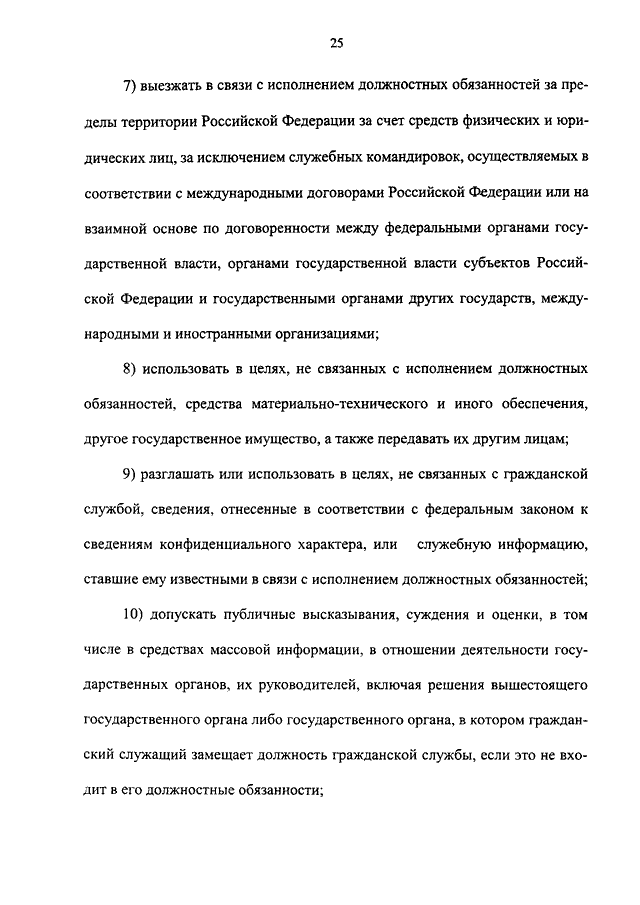 25

7) выезжать в связи с исполнением должностных обязанностей за пределы территории Российской Федерации за счет средств физических и юридических лиц, за исключением служебных командировок, осуществляемых в соответствии с международными договорами Российской Федерации или на взаимной основе по договоренности между федеральными органами государственной власти, органами государственной власти субъектов Российской Федерации и государственными органами других государств, международными и иностранными организациями;

8) использовать в целях, не связанных с исполнением должностных обязанностей, средства материально-технического и иного обеспечения, другое государственное имущество, а также передавать их другим лицам;

9) разглашать или использовать в целях, не связанных с гражданской службой, сведения, отнесенные в соответствии с федеральным законом к сведениям конфиденциального характера, или служебную информацию, ставшие ему известными в связи с исполнением должностных обязанностей;

10) допускать публичные высказывания, суждения и оценки, в том числе в средствах массовой информации, в отношении деятельности государственных органов, их руководителей, включая решения вышестоящего государственного органа либо государственного органа, в котором гражданский служащий замещает должность гражданской службы, если это не входит в его должностные обязанности;